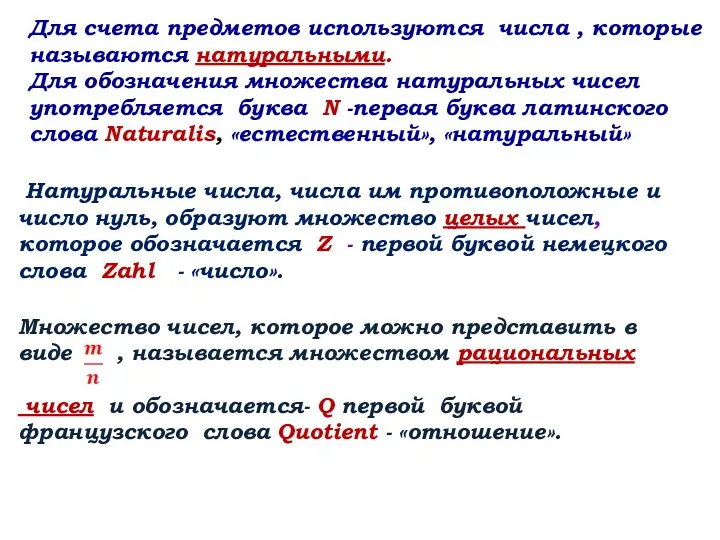 Для счета предметов используются числа , которые называются натуральными.
Для обозначения множества натуральных чисел употребляется буква N -первая буква латинского слова Naturalis, «естественный», «натуральный»

Натуральные числа, числа им противоположные и число нуль, образуют множество целых чисел, которое обозначается Z - первой буквой немецкого слова Zahl - «число».

Множество чисел, которое можно представить в виде $\frac{m}{n}$ , называется множеством рациональных чисел и обозначается- Q первой буквой французского слова Quotient - «отношение».